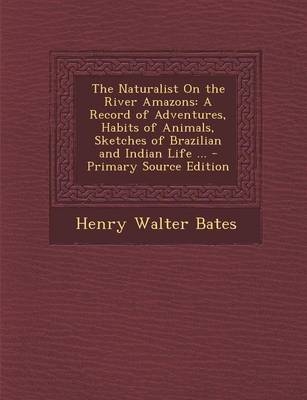 The Naturalist On the River Amazons: A Record of Adventures, Habits of Animals, Sketches of Brazilian and Indian Life ... - Primary Source Edition

Henry Walter Bates